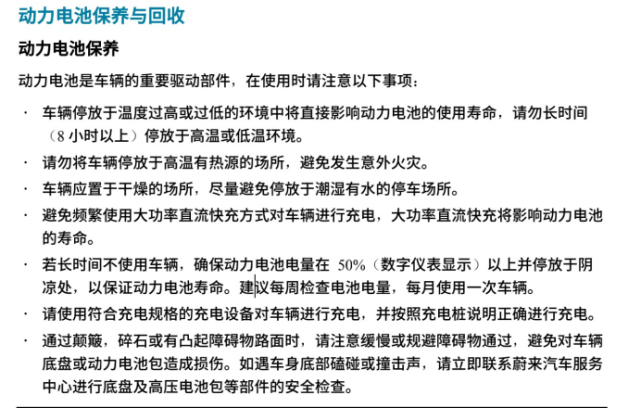 动力电池保养与回收

动力电池保养

动力电池是车辆的重要驱动部件，在使用时请注意以下事项：

· 车辆停放于温度过高或过低的环境中将直接影响动力电池的使用寿命，请勿长时间（8 小时以上）停放于高温或低温环境。

· 请勿将车辆停放于高温有热源的场所，避免发生意外火灾。

· 车辆应置于干燥的场所，尽量避免停放于潮湿有水的停车场所。

· 避免频繁使用大功率直流快充方式对车辆进行充电，大功率直流快充将影响动力电池的寿命。

· 若长时间不使用车辆，确保动力电池电量在 50%（数字仪表显示）以上并停放于阴凉处，以保证动力电池寿命。建议每周检查电池电量，每月使用一次车辆。

· 请使用符合充电规格的充电设备对车辆进行充电，并按照充电桩说明正确进行充电。

· 通过颠簸，碎石或有凸起障碍物路面时，请注意缓慢或规避障碍物通过，避免对车辆底盘或动力电池包造成损伤。如遇车身底部磕碰或撞击声，请立即联系蔚来汽车服务中心进行底盘及高压电池包等部件的安全检查。